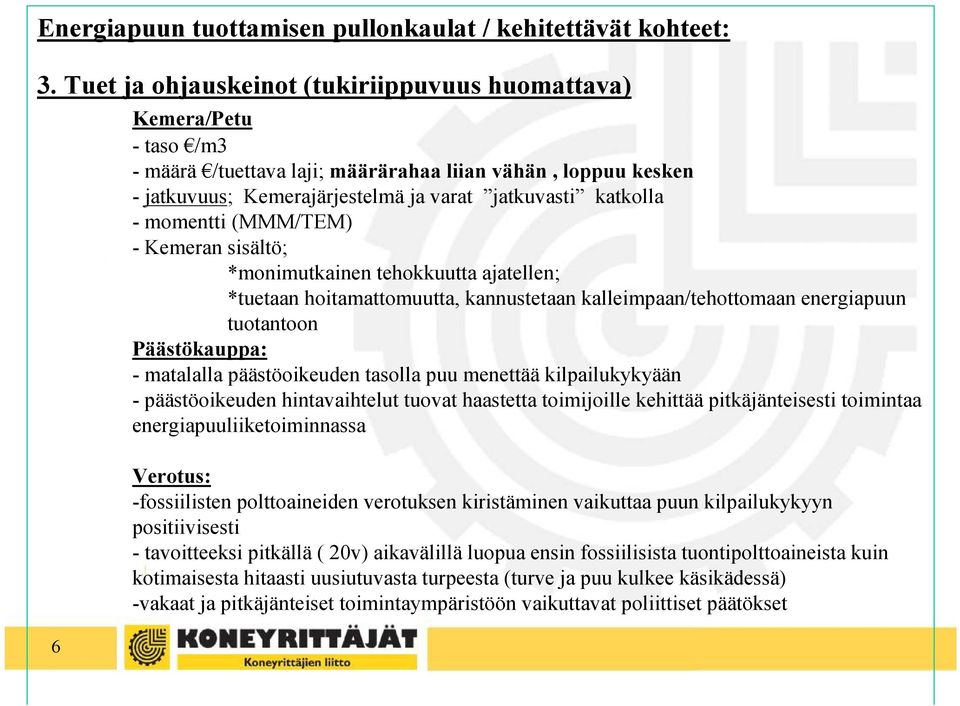 Energiapuun tuottamisen pullonkaulat / kehitettävät kohteet:

3. Tuet ja ohjauskeinot (tukiriippuvuus huomattava)

Kemera/Petu
- taso €/m3
- määrä €/tuettava laji; määrärahaa liian vähän , loppuu kesken
- jatkuvuus; Kemerajärjestelmä ja varat ”jatkuvasti” katkolla
- momentti (MMM/TEM)
- Kemeran sisältö;
*monimutkainen tehokkuutta ajatellen;
*tuetaan hoitamattomuutta, kannustetaan kalleimpaan/tehottomaan energiapuun tuotantoon

Päästökauppa:
- matalalla päästöoikeuden tasolla puu menettää kilpailukykyään
- päästöoikeuden hintavaihtelut tuovat haastetta toimijoille kehittää pitkäjänteisesti toimintaa energiapuuliiketoiminnassa

Verotus:
-fossiilisten polttoaineiden verotuksen kiristäminen vaikuttaa puun kilpailukykyyn positiivisesti
- tavoitteeksi pitkällä ( 20v) aikavälillä luopua ensin fossiilisista tuontipolttoaineista kuin kotimaisesta hitaasti uusiutuvasta turpeesta (turve ja puu kulkee käsikädessä)
-vakaat ja pitkäjänteiset toimintaympäristöön vaikuttavat poliittiset päätökset

6

KONEYRITTÄJÄT
Koneyrittäjien liitto